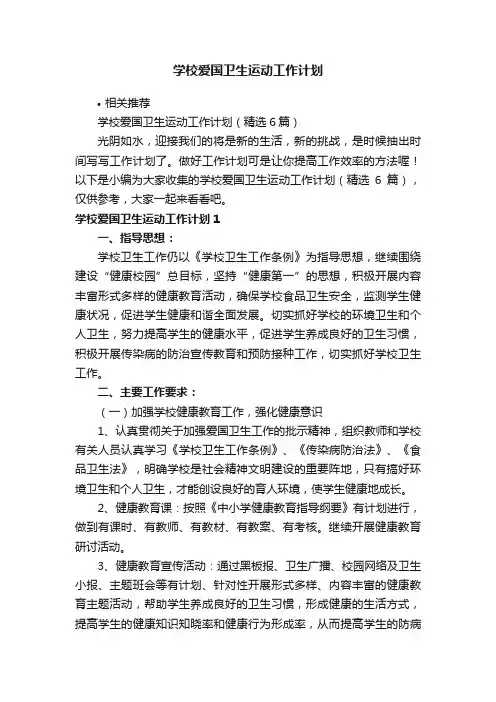 学校爱国卫生运动工作计划

• 相关推荐

学校爱国卫生运动工作计划（精选 6 篇）

光阴如水，迎接我们的将是新的生活，新的挑战，是时候抽出时间写写工作计划了。做好工作计划可是让你提高工作效率的方法喔！以下是小编为大家收集的学校爱国卫生运动工作计划（精选 6 篇），仅供参考，大家一起来看看吧。

学校爱国卫生运动工作计划 1

一、指导思想：

学校卫生工作仍以《学校卫生工作条例》为指导思想，继续围绕建设“健康校园”总目标，坚持“健康第一”的思想，积极开展内容丰富形式多样的健康教育活动，确保学校食品卫生安全，监测学生健康状况，促进学生健康和谐全面发展。切实抓好学校的环境卫生和个人卫生，努力提高学生的健康水平，促进学生养成良好的卫生习惯，积极开展传染病的防治宣传教育和预防接种工作，切实抓好学校卫生工作。

二、主要工作要求：

（一）加强学校健康教育工作，强化健康意识

1、认真贯彻关于加强爱国卫生工作的批示精神，组织教师和学校有关人员认真学习《学校卫生工作条例》、《传染病防治法》、《食品卫生法》，明确学校是社会精神文明建设的重要阵地，只有搞好环境卫生和个人卫生，才能创设良好的育人环境，使学生健康地成长。

2、健康教育课：按照《中小学健康教育指导纲要》有计划进行，做到有课时、有教师、有教材、有教案、有考核。继续开展健康教育研讨活动。

3、健康教育宣传活动：通过黑板报、卫生广播、校园网络及卫生小报、主题班会等有计划、针对性开展形式多样、内容丰富的健康教育主题活动，帮助学生养成良好的卫生习惯，形成健康的生活方式，提高学生的健康知识知晓率和健康行为形成率，从而提高学生的防病